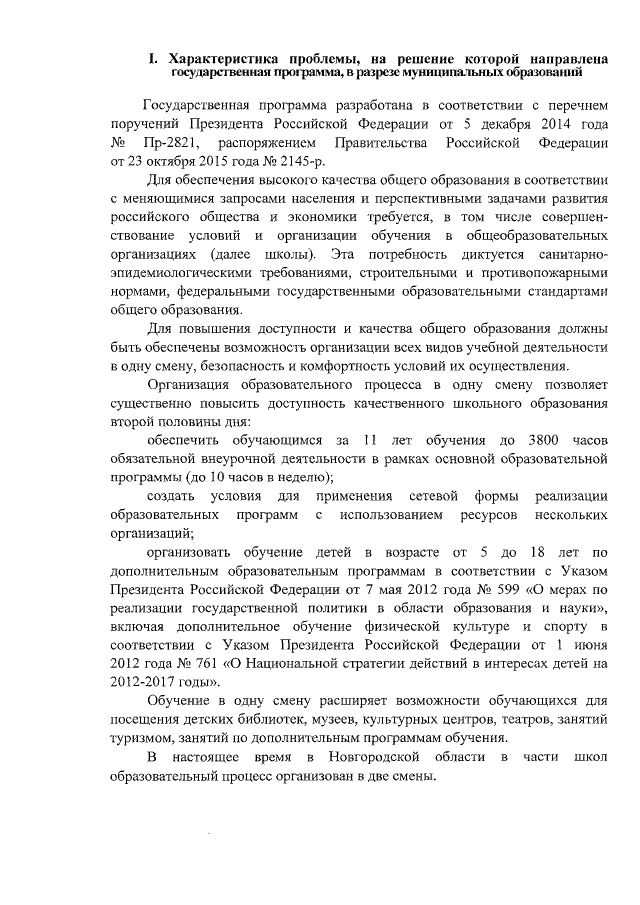 I. Характеристика проблемы, на решение которой направлена государственная программа, в разрезе муниципальных образований

Государственная программа разработана в соответствии с перечнем поручений Президента Российской Федерации от 5 декабря 2014 года № Пр-2821, распоряжением Правительства Российской Федерации от 23 октября 2015 года № 2145-р.

Для обеспечения высокого качества общего образования в соответствии с меняющимися запросами населения и перспективными задачами развития российского общества и экономики требуется, в том числе совершенствование условий и организации обучения в общеобразовательных организациях (далее школы). Эта потребность диктуется санитарно-эпидемиологическими требованиями, строительными и противопожарными нормами, федеральными государственными образовательными стандартами общего образования.

Для повышения доступности и качества общего образования должны быть обеспечены возможность организации всех видов учебной деятельности в одну смену, безопасность и комфортность условий их осуществления.

Организация образовательного процесса в одну смену позволяет существенно повысить доступность качественного школьного образования второй половины дня:

обеспечить обучающимся за 11 лет обучения до 3800 часов обязательной внеурочной деятельности в рамках основной образовательной программы (до 10 часов в неделю);

создать условия для применения сетевой формы реализации образовательных программ с использованием ресурсов нескольких организаций;

организовать обучение детей в возрасте от 5 до 18 лет по дополнительным образовательным программам в соответствии с Указом Президента Российской Федерации от 7 мая 2012 года № 599 «О мерах по реализации государственной политики в области образования и науки», включая дополнительное обучение физической культуре и спорту в соответствии с Указом Президента Российской Федерации от 1 июня 2012 года № 761 «О Национальной стратегии действий в интересах детей на 2012-2017 годы».

Обучение в одну смену расширяет возможности обучающихся для посещения детских библиотек, музеев, культурных центров, театров, занятий туризмом, занятий по дополнительным программам обучения.

В настоящее время в Новгородской области в части школ образовательный процесс организован в две смены.